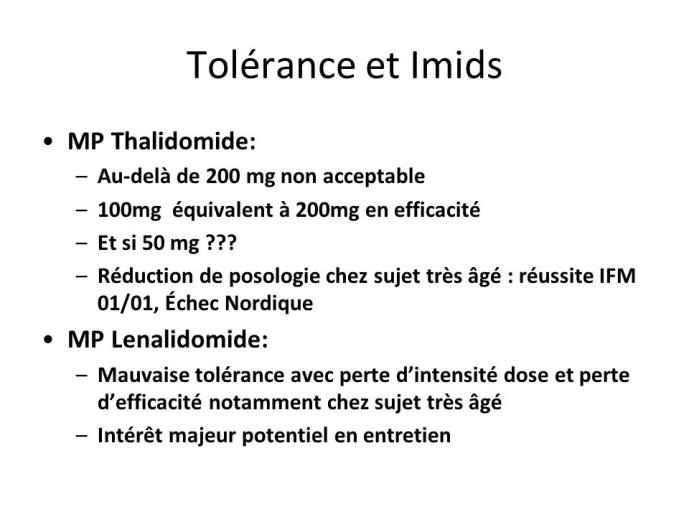 Tolérance et Imids

• MP Thalidomide:
  – Au-delà de 200 mg non acceptable
  – 100mg équivalent à 200mg en efficacité
  – Et si 50 mg ???
  – Réduction de posologie chez sujet très âgé : réussite IFM 01/01, Échec Nordique
• MP Lenalidomide:
  – Mauvaise tolérance avec perte d'intensité dose et perte d'efficacité notamment chez sujet très âgé
  – Intérêt majeur potentiel en entretien